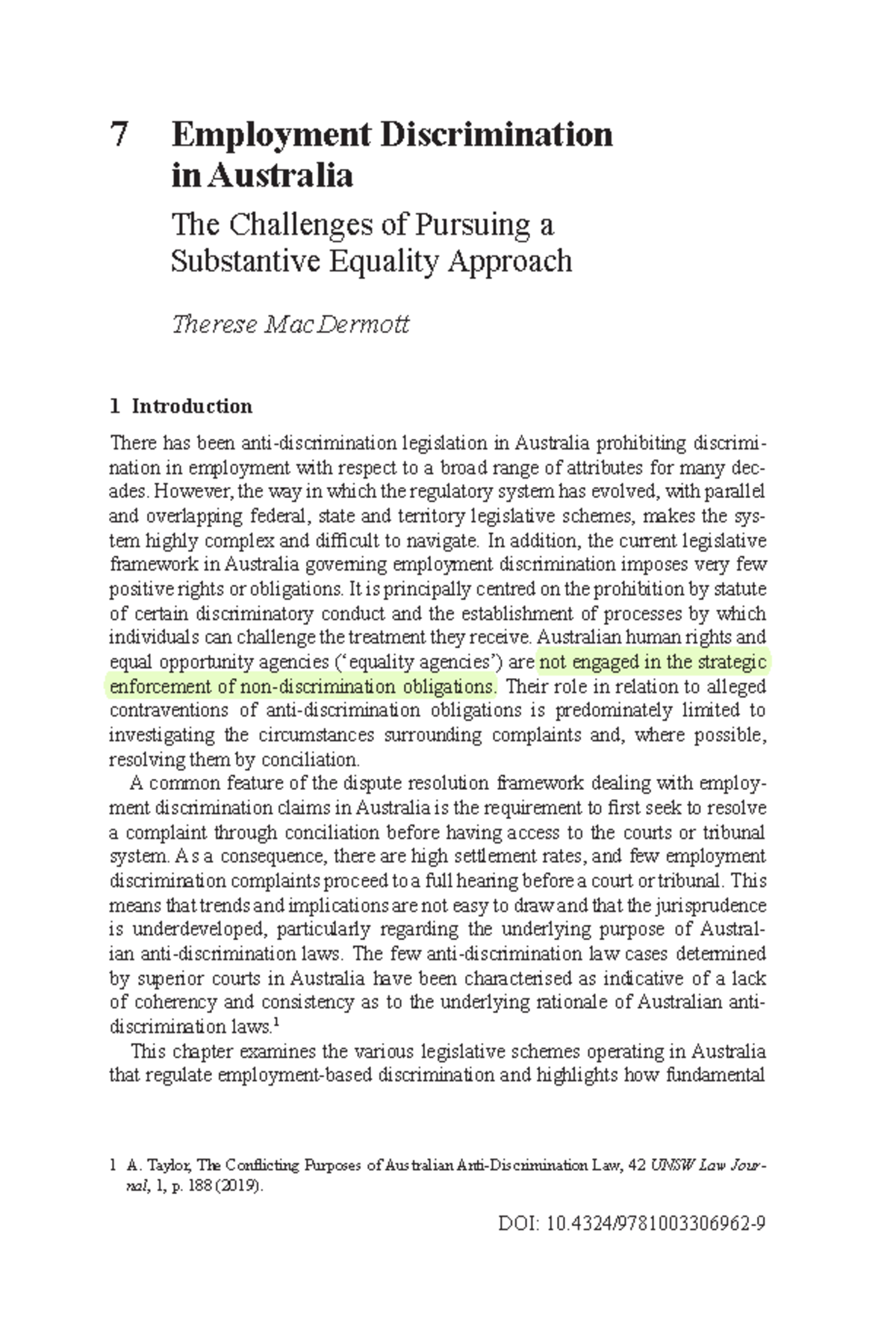 7 Employment Discrimination in Australia

The Challenges of Pursuing a Substantive Equality Approach

Therese MacDermott

1 Introduction

There has been anti-discrimination legislation in Australia prohibiting discrimination in employment with respect to a broad range of attributes for many decades. However, the way in which the regulatory system has evolved, with parallel and overlapping federal, state and territory legislative schemes, makes the system highly complex and difficult to navigate. In addition, the current legislative framework in Australia governing employment discrimination imposes very few positive rights or obligations. It is principally centred on the prohibition by statute of certain discriminatory conduct and the establishment of processes by which individuals can challenge the treatment they receive. Australian human rights and equal opportunity agencies ('equality agencies') are not engaged in the strategic enforcement of non-discrimination obligations. Their role in relation to alleged contraventions of anti-discrimination obligations is predominately limited to investigating the circumstances surrounding complaints and, where possible, resolving them by conciliation.

A common feature of the dispute resolution framework dealing with employment discrimination claims in Australia is the requirement to first seek to resolve a complaint through conciliation before having access to the courts or tribunal system. As a consequence, there are high settlement rates, and few employment discrimination complaints proceed to a full hearing before a court or tribunal. This means that trends and implications are not easy to draw and that the jurisprudence is underdeveloped, particularly regarding the underlying purpose of Australian anti-discrimination laws. The few anti-discrimination law cases determined by superior courts in Australia have been characterised as indicative of a lack of coherency and consistency as to the underlying rationale of Australian anti-discrimination laws.$^1$

This chapter examines the various legislative schemes operating in Australia that regulate employment-based discrimination and highlights how fundamental

1 A. Taylor, The Conflicting Purposes of Australian Anti-Discrimination Law, 42 UNSW Law Journal, 1, p. 188 (2019).

DOI: 10.4324/9781003306962-9